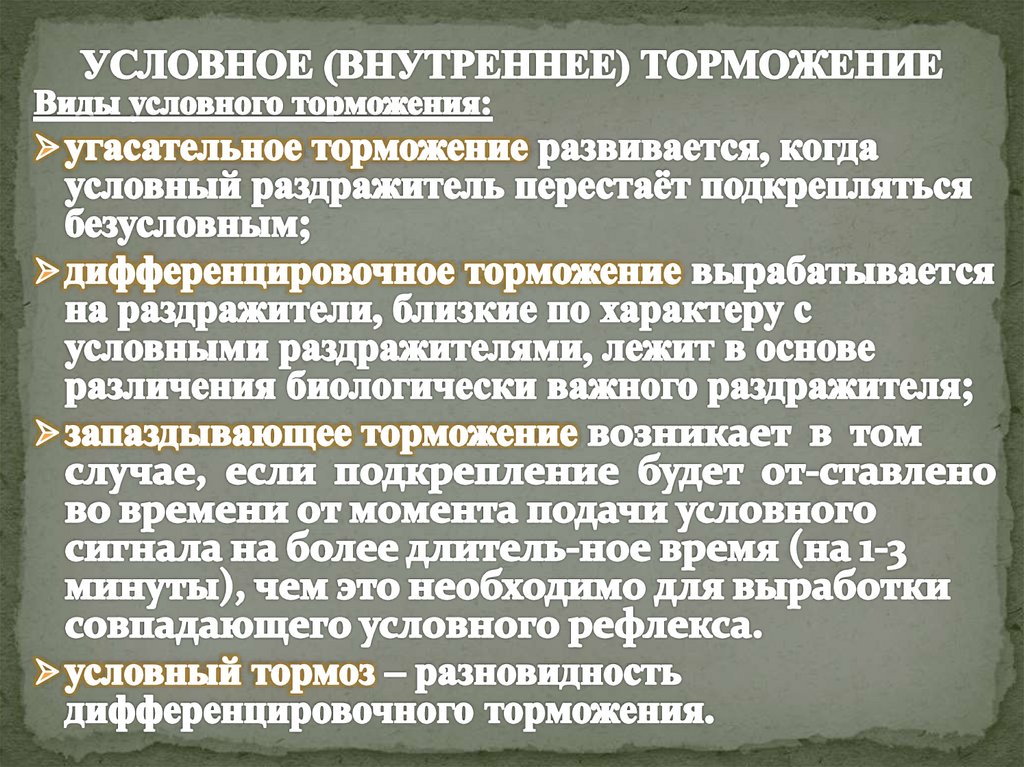 УСЛОВНОЕ (ВНУТРЕННЕЕ) ТОРМОЖЕНИЕ

Виды условного торможения:

➢ угасательное торможение развивается, когда условный раздражитель перестаёт подкрепляться безусловным;

➢ дифференцировочное торможение вырабатывается на раздражители, близкие по характеру с условными раздражителями, лежит в основе различения биологически важного раздражителя;

➢ запаздывающее торможение возникает в том случае, если подкрепление будет от-ставлено во времени от момента подачи условного сигнала на более длитель-ное время (на 1-3 минуты), чем это необходимо для выработки совпадающего условного рефлекса.

➢ условный тормоз – разновидность дифференцировочного торможения.